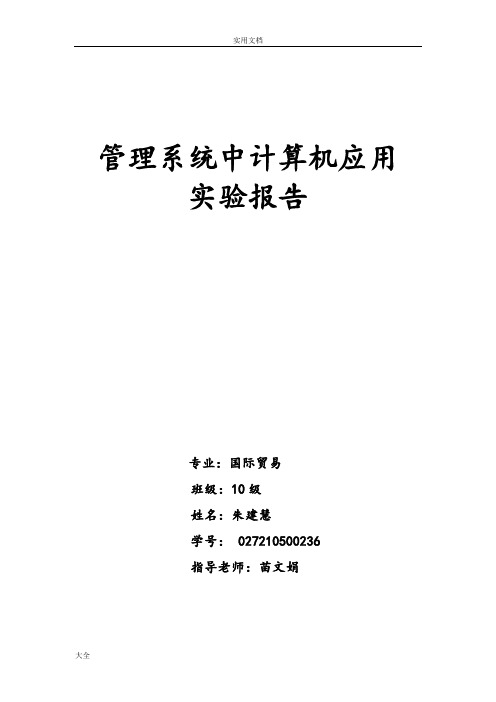 实用文档

管理系统中计算机应用
实验报告

专业：国际贸易

班级：10 级

姓名：朱建慧

学号： 027210500236

指导老师：苗文娟

大全